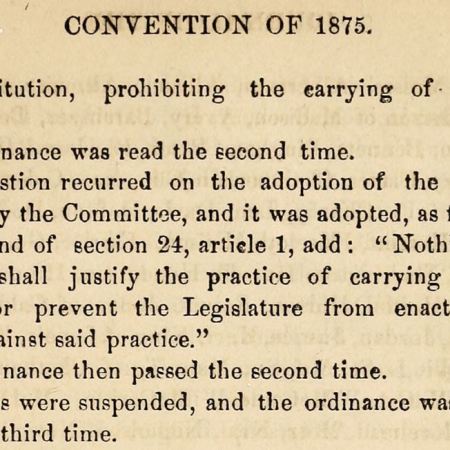 CONVENTION OF 1875.

itution, prohibiting the carrying of

nance was read the second time.

stion recurred on the adoption of the y the Committee, and it was adopted, as nd of section 24, article 1, add: "Noth shall justify the practice of carrying r prevent the Legislature from enact ainst said practice."

nance then passed the second time.

s were suspended, and the ordinance wa third time.